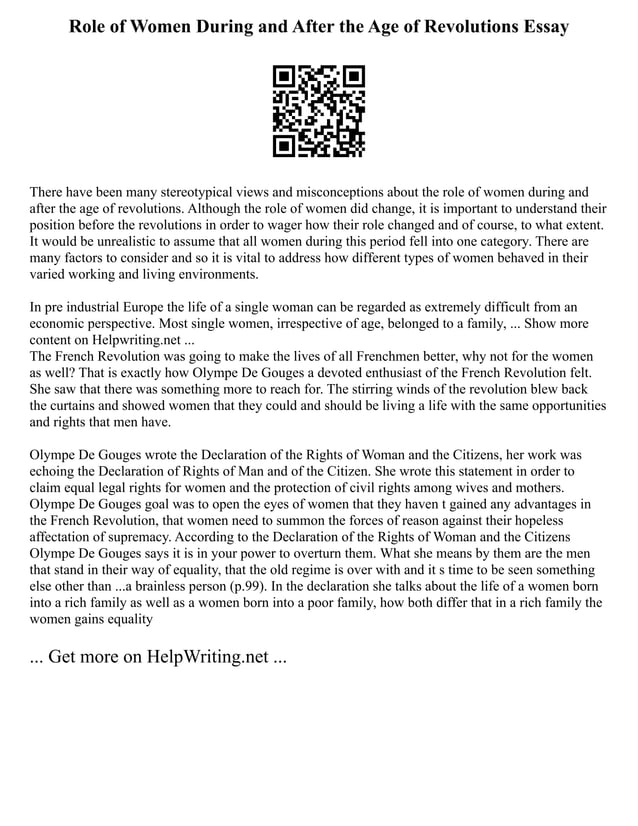 Role of Women During and After the Age of Revolutions Essay

There have been many stereotypical views and misconceptions about the role of women during and after the age of revolutions. Although the role of women did change, it is important to understand their position before the revolutions in order to wager how their role changed and of course, to what extent. It would be unrealistic to assume that all women during this period fell into one category. There are many factors to consider and so it is vital to address how different types of women behaved in their varied working and living environments.

In pre industrial Europe the life of a single woman can be regarded as extremely difficult from an economic perspective. Most single women, irrespective of age, belonged to a family, ... Show more content on Helpwriting.net ...
The French Revolution was going to make the lives of all Frenchmen better, why not for the women as well? That is exactly how Olympe De Gouges a devoted enthusiast of the French Revolution felt. She saw that there was something more to reach for. The stirring winds of the revolution blew back the curtains and showed women that they could and should be living a life with the same opportunities and rights that men have.

Olympe De Gouges wrote the Declaration of the Rights of Woman and the Citizens, her work was echoing the Declaration of Rights of Man and of the Citizen. She wrote this statement in order to claim equal legal rights for women and the protection of civil rights among wives and mothers. Olympe De Gouges goal was to open the eyes of women that they haven t gained any advantages in the French Revolution, that women need to summon the forces of reason against their hopeless affectation of supremacy. According to the Declaration of the Rights of Woman and the Citizens Olympe De Gouges says it is in your power to overturn them. What she means by them are the men that stand in their way of equality, that the old regime is over with and it s time to be seen something else other than ...a brainless person (p.99). In the declaration she talks about the life of a women born into a rich family as well as a women born into a poor family, how both differ that in a rich family the women gains equality

... Get more on HelpWriting.net ...